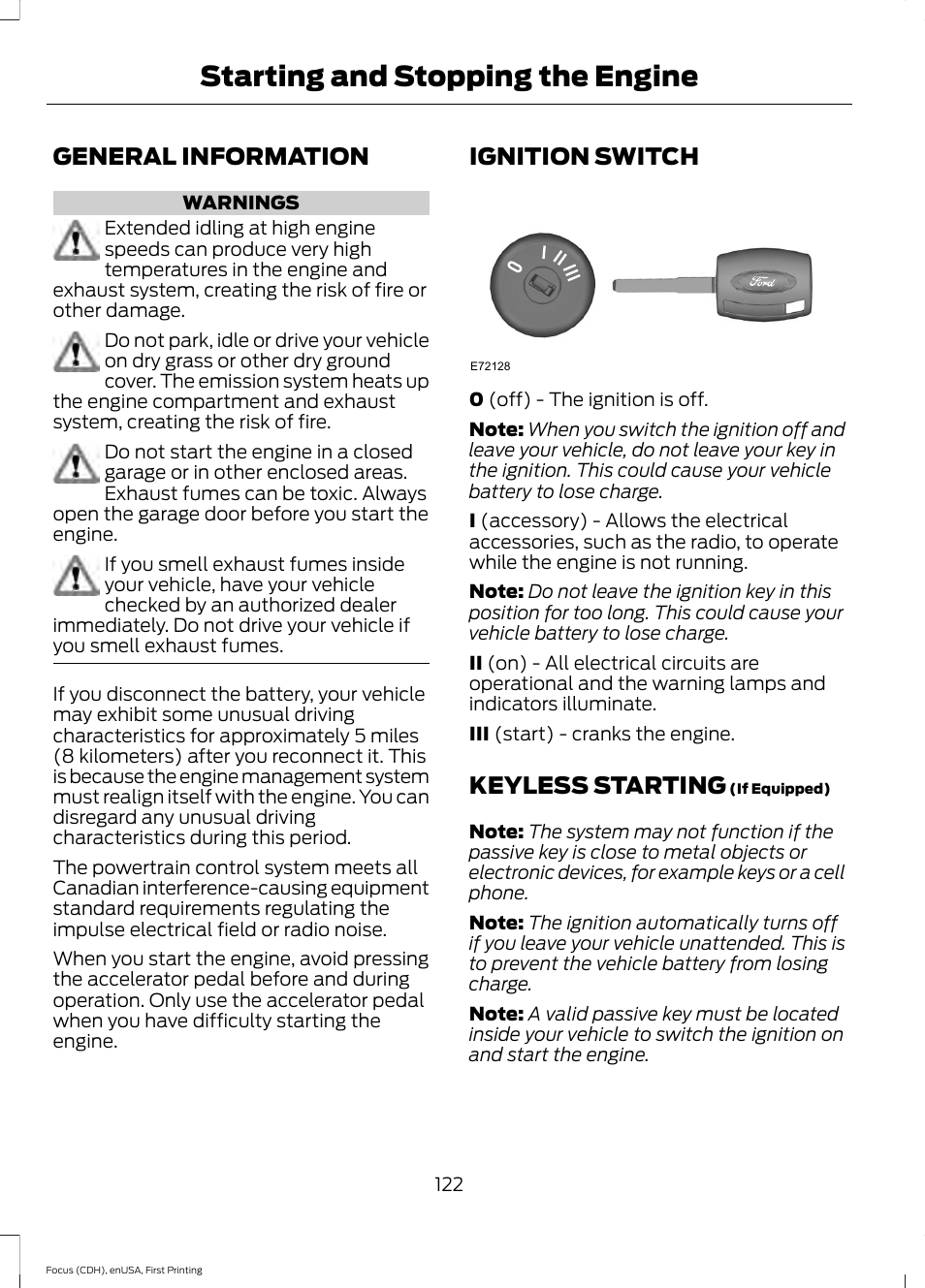 Starting and Stopping the Engine

GENERAL INFORMATION

WARNINGS

Extended idling at high engine speeds can produce very high temperatures in the engine and exhaust system, creating the risk of fire or other damage.

Do not park, idle or drive your vehicle on dry grass or other dry ground cover. The emission system heats up the engine compartment and exhaust system, creating the risk of fire.

Do not start the engine in a closed garage or in other enclosed areas. Exhaust fumes can be toxic. Always open the garage door before you start the engine.

If you smell exhaust fumes inside your vehicle, have your vehicle checked by an authorized dealer immediately. Do not drive your vehicle if you smell exhaust fumes.

If you disconnect the battery, your vehicle may exhibit some unusual driving characteristics for approximately 5 miles (8 kilometers) after you reconnect it. This is because the engine management system must realign itself with the engine. You can disregard any unusual driving characteristics during this period.

The powertrain control system meets all Canadian interference-causing equipment standard requirements regulating the impulse electrical field or radio noise.

When you start the engine, avoid pressing the accelerator pedal before and during operation. Only use the accelerator pedal when you have difficulty starting the engine.

IGNITION SWITCH

0 I II III

Ford

E72128

0 (off) - The ignition is off.

Note: When you switch the ignition off and leave your vehicle, do not leave your key in the ignition. This could cause your vehicle battery to lose charge.

I (accessory) - Allows the electrical accessories, such as the radio, to operate while the engine is not running.

Note: Do not leave the ignition key in this position for too long. This could cause your vehicle battery to lose charge.

II (on) - All electrical circuits are operational and the warning lamps and indicators illuminate.

III (start) - cranks the engine.

KEYLESS STARTING (If Equipped)

Note: The system may not function if the passive key is close to metal objects or electronic devices, for example keys or a cell phone.

Note: The ignition automatically turns off if you leave your vehicle unattended. This is to prevent the vehicle battery from losing charge.

Note: A valid passive key must be located inside your vehicle to switch the ignition on and start the engine.

122

Focus (CDH), enUSA, First Printing